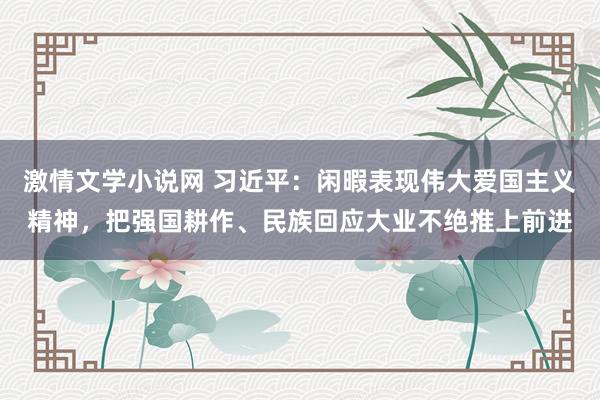 激情文学小说网 习近平：闲暇表现伟大爱国主义精神，把强国耕作、民族回应大业不绝推上前进